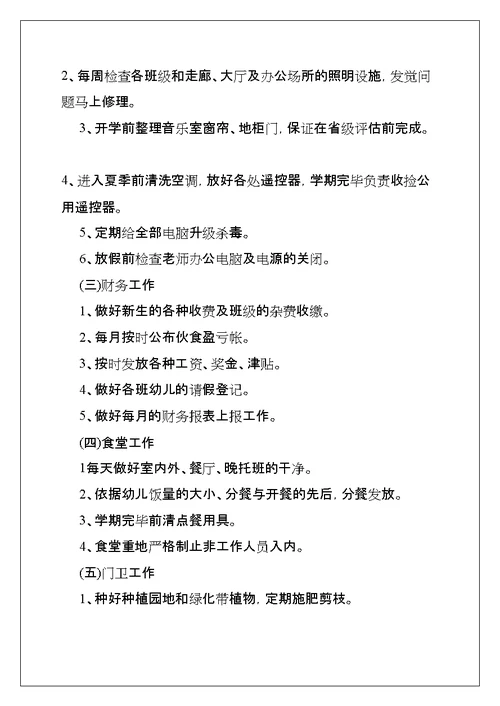 2、每周检查各班级和走廊、大厅及办公场所的照明设施，发觉问题马上修理。

3、开学前整理音乐室窗帘、地柜门，保证在省级评估前完成。

4、进入夏季前清洗空调，放好各处遥控器，学期完毕负责收捡公用遥控器。

5、定期给全部电脑升级杀毒。

6、放假前检查老师办公电脑及电源的关闭。

(三)财务工作

1、做好新生的各种收费及班级的杂费收缴。

2、每月按时公布伙食盈亏帐。

3、按时发放各种工资、奖金、津贴。

4、做好各班幼儿的请假登记。

5、做好每月的财务报表上报工作。

(四)食堂工作

1每天做好室内外、餐厅、晚托班的干净。

2、依据幼儿饭量的大小、分餐与开餐的先后，分餐发放。

3、学期完毕前清点餐用具。

4、食堂重地严格制止非工作人员入内。

(五)门卫工作

1、种好种植园地和绿化带植物，定期施肥剪枝。